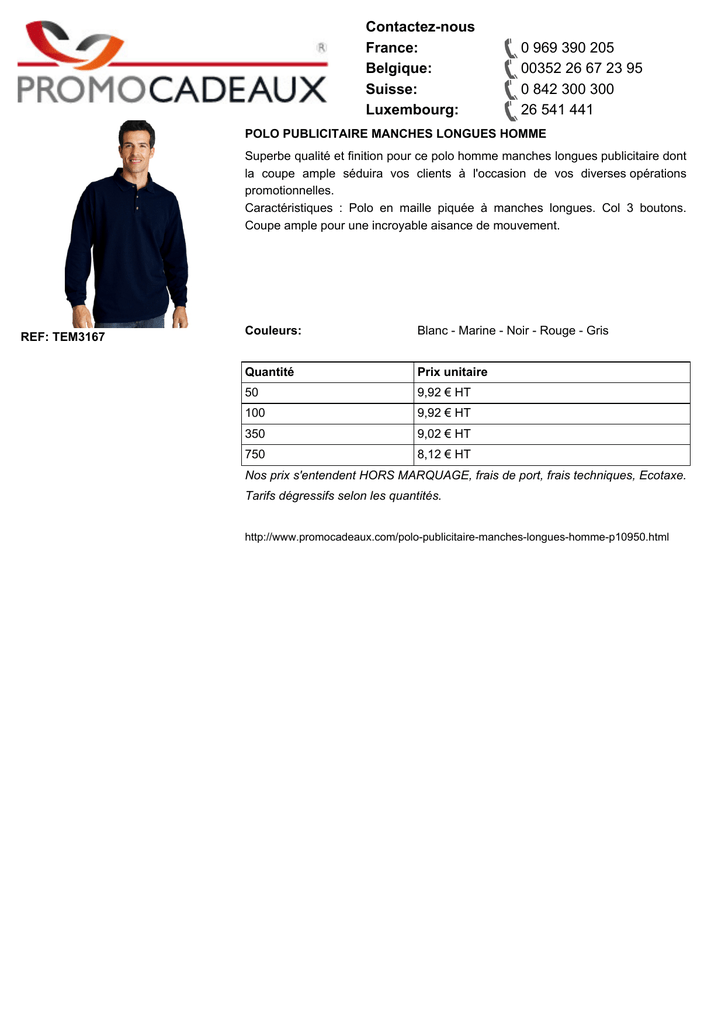 PROMOCADEAUX ®

Contactez-nous
France: 0 969 390 205
Belgique: 00352 26 67 23 95
Suisse: 0 842 300 300
Luxembourg: 26 541 441

POLO PUBLICITAIRE MANCHES LONGUES HOMME

Superbe qualité et finition pour ce polo homme manches longues publicitaire dont la coupe ample séduira vos clients à l'occasion de vos diverses opérations promotionnelles.
Caractéristiques : Polo en maille piquée à manches longues. Col 3 boutons. Coupe ample pour une incroyable aisance de mouvement.

REF: TEM3167

Couleurs: Blanc - Marine - Noir - Rouge - Gris

| Quantité | Prix unitaire |
|---|---|
| 50 | 9,92 € HT |
| 100 | 9,92 € HT |
| 350 | 9,02 € HT |
| 750 | 8,12 € HT |

Nos prix s'entendent HORS MARQUAGE, frais de port, frais techniques, Ecotaxe.
Tarifs dégressifs selon les quantités.

http://www.promocadeaux.com/polo-publicitaire-manches-longues-homme-p10950.html